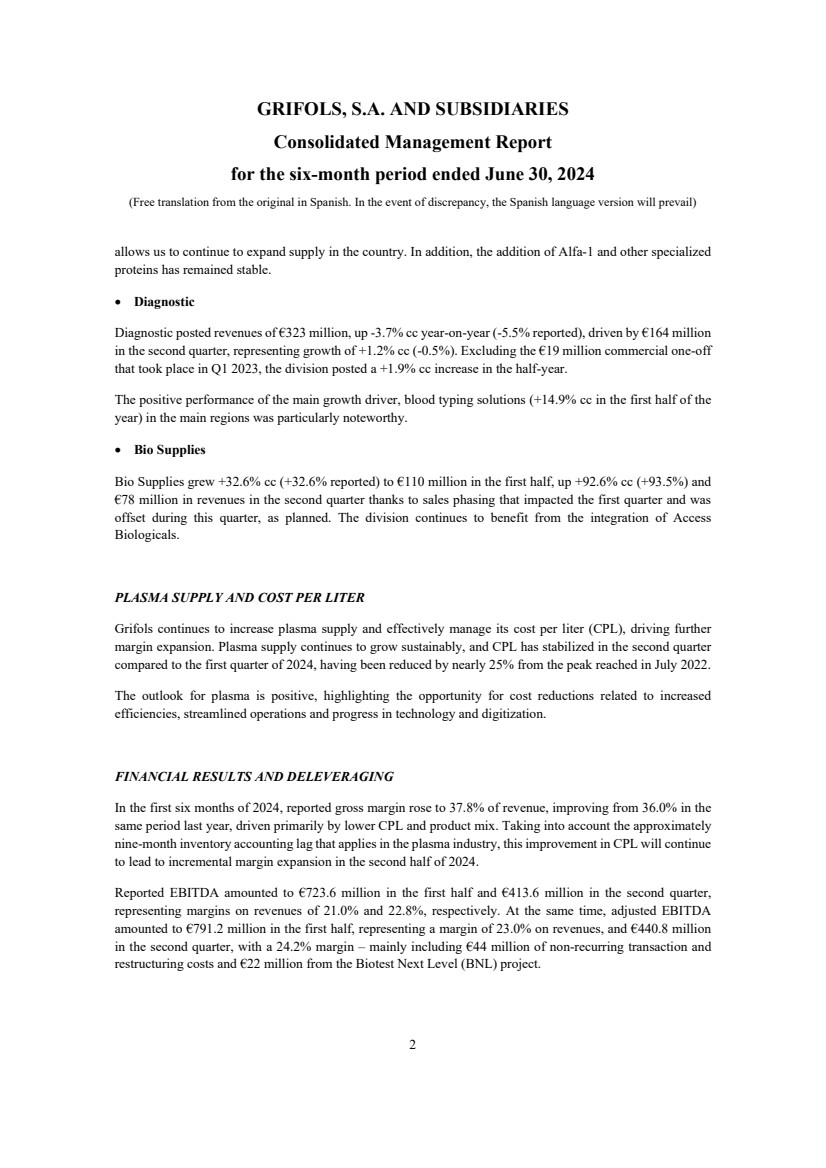 GRIFOLS, S.A. AND SUBSIDIARIES
Consolidated Management Report
for the six-month period ended June 30, 2024
(Free translation from the original in Spanish. In the event of discrepancy, the Spanish language version will prevail)

allows us to continue to expand supply in the country. In addition, the addition of Alfa-1 and other specialized proteins has remained stable.

• Diagnostic

Diagnostic posted revenues of €323 million, up -3.7% cc year-on-year (-5.5% reported), driven by €164 million in the second quarter, representing growth of +1.2% cc (-0.5%). Excluding the €19 million commercial one-off that took place in Q1 2023, the division posted a +1.9% cc increase in the half-year.

The positive performance of the main growth driver, blood typing solutions (+14.9% cc in the first half of the year) in the main regions was particularly noteworthy.

• Bio Supplies

Bio Supplies grew +32.6% cc (+32.6% reported) to €110 million in the first half, up +92.6% cc (+93.5%) and €78 million in revenues in the second quarter thanks to sales phasing that impacted the first quarter and was offset during this quarter, as planned. The division continues to benefit from the integration of Access Biologicals.

PLASMA SUPPLY AND COST PER LITER

Grifols continues to increase plasma supply and effectively manage its cost per liter (CPL), driving further margin expansion. Plasma supply continues to grow sustainably, and CPL has stabilized in the second quarter compared to the first quarter of 2024, having been reduced by nearly 25% from the peak reached in July 2022.

The outlook for plasma is positive, highlighting the opportunity for cost reductions related to increased efficiencies, streamlined operations and progress in technology and digitization.

FINANCIAL RESULTS AND DELEVERAGING

In the first six months of 2024, reported gross margin rose to 37.8% of revenue, improving from 36.0% in the same period last year, driven primarily by lower CPL and product mix. Taking into account the approximately nine-month inventory accounting lag that applies in the plasma industry, this improvement in CPL will continue to lead to incremental margin expansion in the second half of 2024.

Reported EBITDA amounted to €723.6 million in the first half and €413.6 million in the second quarter, representing margins on revenues of 21.0% and 22.8%, respectively. At the same time, adjusted EBITDA amounted to €791.2 million in the first half, representing a margin of 23.0% on revenues, and €440.8 million in the second quarter, with a 24.2% margin – mainly including €44 million of non-recurring transaction and restructuring costs and €22 million from the Biotest Next Level (BNL) project.

2